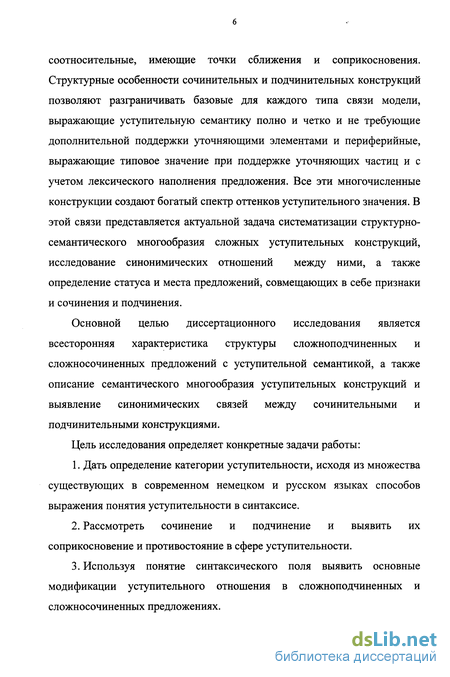 6

соотносительные, имеющие точки сближения и соприкосновения. Структурные особенности сочинительных и подчинительных конструкций позволяют разграничивать базовые для каждого типа связи модели, выражающие уступительную семантику полно и четко и не требующие дополнительной поддержки уточняющими элементами и периферийные, выражающие типовое значение при поддержке уточняющих частиц и с учетом лексического наполнения предложения. Все эти многочисленные конструкции создают богатый спектр оттенков уступительного значения. В этой связи представляется актуальной задача систематизации структурно-семантического многообразия сложных уступительных конструкций, исследование синонимических отношений между ними, а также определение статуса и места предложений, совмещающих в себе признаки и сочинения и подчинения.

Основной целью диссертационного исследования является всесторонняя характеристика структуры сложноподчиненных и сложносочиненных предложений с уступительной семантикой, а также описание семантического многообразия уступительных конструкций и выявление синонимических связей между сочинительными и подчинительными конструкциями.

Цель исследования определяет конкретные задачи работы:

1. Дать определение категории уступительности, исходя из множества существующих в современном немецком и русском языках способов выражения понятия уступительности в синтаксисе.

2. Рассмотреть сочинение и подчинение и выявить их соприкосновение и противостояние в сфере уступительности.

3. Используя понятие синтаксического поля выявить основные модификации уступительного отношения в сложноподчиненных и сложносочиненных предложениях.

dsLib.net
библиотека диссертаций